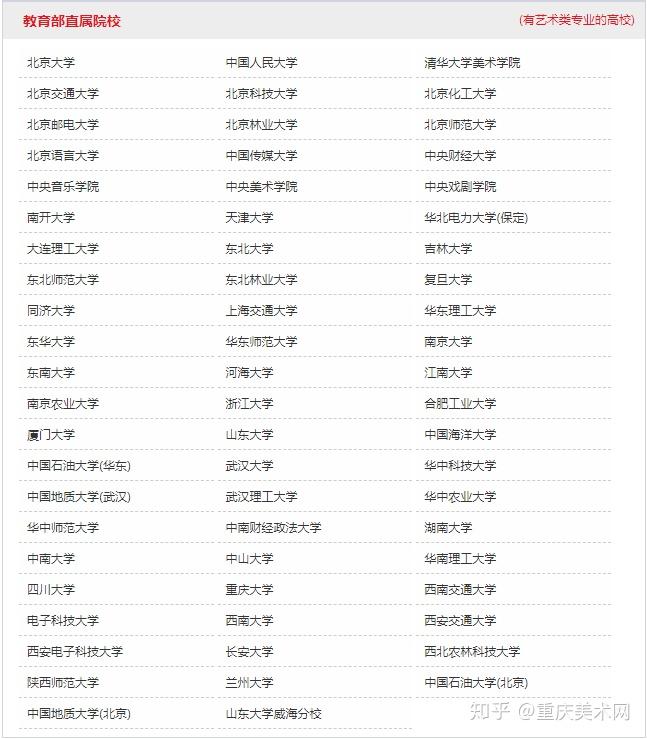 教育部直属院校

(有艺术类专业的高校)

| | | |
|---|---|---|
| 北京大学 | 中国人民大学 | 清华大学美术学院 |
| 北京交通大学 | 北京科技大学 | 北京化工大学 |
| 北京邮电大学 | 北京林业大学 | 北京师范大学 |
| 北京语言大学 | 中国传媒大学 | 中央财经大学 |
| 中央音乐学院 | 中央美术学院 | 中央戏剧学院 |
| 南开大学 | 天津大学 | 华北电力大学(保定) |
| 大连理工大学 | 东北大学 | 吉林大学 |
| 东北师范大学 | 东北林业大学 | 复旦大学 |
| 同济大学 | 上海交通大学 | 华东理工大学 |
| 东华大学 | 华东师范大学 | 南京大学 |
| 东南大学 | 河海大学 | 江南大学 |
| 南京农业大学 | 浙江大学 | 合肥工业大学 |
| 厦门大学 | 山东大学 | 中国海洋大学 |
| 中国石油大学(华东) | 武汉大学 | 华中科技大学 |
| 中国地质大学(武汉) | 武汉理工大学 | 华中农业大学 |
| 华中师范大学 | 中南财经政法大学 | 湖南大学 |
| 中南大学 | 中山大学 | 华南理工大学 |
| 四川大学 | 重庆大学 | 西南交通大学 |
| 电子科技大学 | 西南大学 | 西安交通大学 |
| 西安电子科技大学 | 长安大学 | 西北农林科技大学 |
| 陕西师范大学 | 兰州大学 | 中国石油大学(北京) |
| 中国地质大学(北京) | 山东大学威海分校 | |

知乎 @重庆美术网